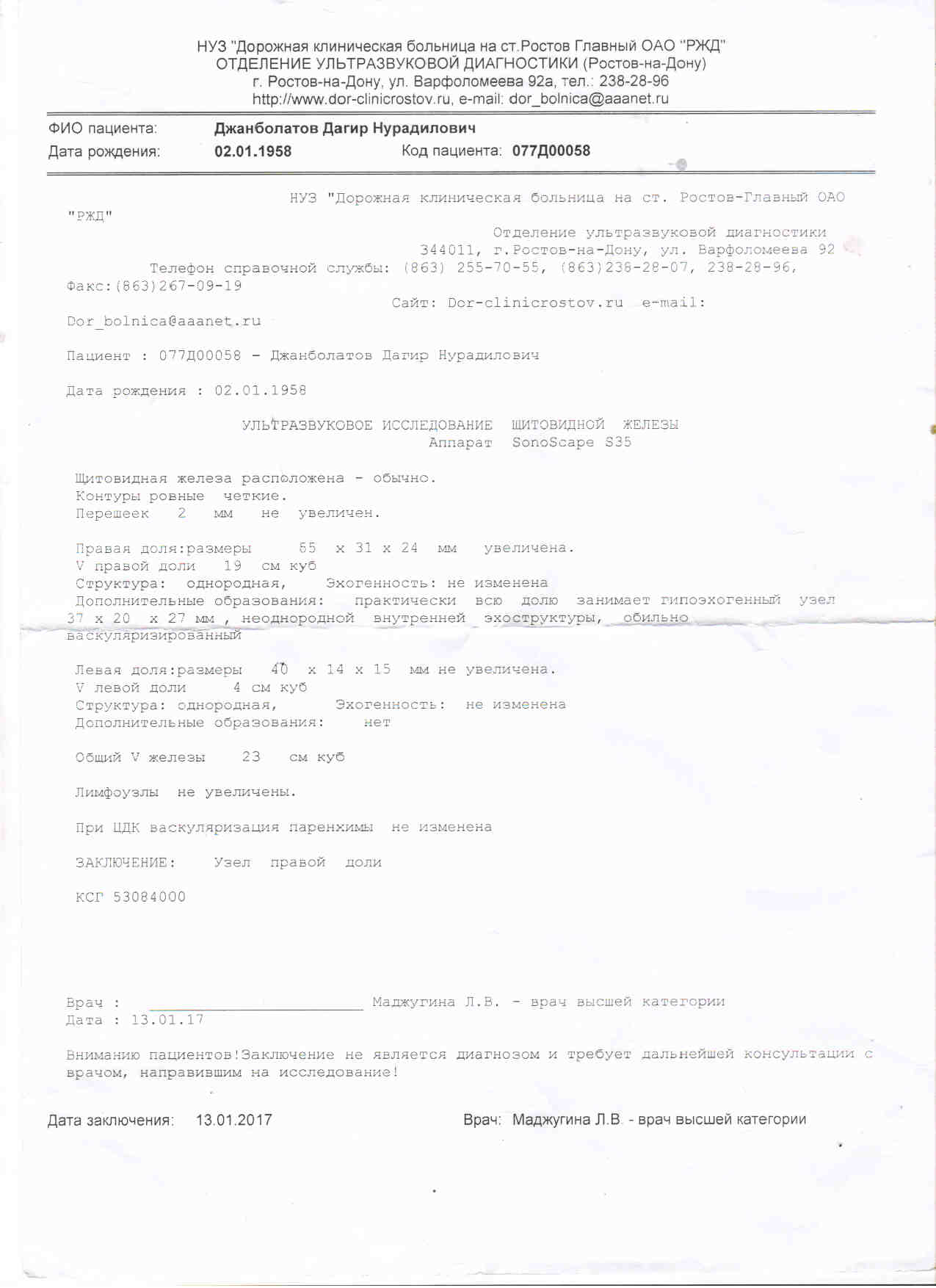 НУЗ "Дорожная клиническая больница на ст.Ростов Главный ОАО "РЖД"
ОТДЕЛЕНИЕ УЛЬТРАЗВУКОВОЙ ДИАГНОСТИКИ (Ростов-на-Дону)
г. Ростов-на-Дону, ул. Варфоломеева 92а, тел.: 238-28-96
http://www.dor-clinicrostov.ru, e-mail: dor_bolnica@aaanet.ru

ФИО пациента: Джанболатов Дагир Нурадилович
Дата рождения: 02.01.1958 Код пациента: 077Д00058

НУЗ "Дорожная клиническая больница на ст. Ростов-Главный ОАО "РЖД"
Отделение ультразвуковой диагностики
344011, г.Ростов-на-Дону, ул. Варфоломеева 92
Телефон справочной службы: (863) 255-70-55, (863)238-28-07, 238-28-96,
Факс:(863)267-09-19
Сайт: Dor-clinicrostov.ru e-mail:
Dor_bolnica@aaanet.ru

Пациент : 077Д00058 - Джанболатов Дагир Нурадилович

Дата рождения : 02.01.1958

УЛЬТРАЗВУКОВОЕ ИССЛЕДОВАНИЕ ЩИТОВИДНОЙ ЖЕЛЕЗЫ
Аппарат SonoScape S35

Щитовидная железа расположена - обычно.
Контуры ровные четкие.
Перешеек 2 мм не увеличен.

Правая доля:размеры 55 x 31 x 24 мм увеличена.
V правой доли 19 см куб
Структура: однородная, Эхогенность: не изменена
Дополнительные образования: практически всю долю занимает гипоэхогенный узел 37 x 20 x 27 мм , неоднородной внутренней эхоструктуры, обильно васкуляризированный

Левая доля:размеры 40 x 14 x 15 мм не увеличена.
V левой доли 4 см куб
Структура: однородная, Эхогенность: не изменена
Дополнительные образования: нет

Общий V железы 23 см куб

Лимфоузлы не увеличены.

При ЦДК васкуляризация паренхимы не изменена

ЗАКЛЮЧЕНИЕ: Узел правой доли

КСГ 53084000

Врач : Маджугина Л.В. - врач высшей категории
Дата : 13.01.17

Вниманию пациентов!Заключение не является диагнозом и требует дальнейшей консультации с врачом, направившим на исследование!

Дата заключения: 13.01.2017 Врач: Маджугина Л.В. - врач высшей категории